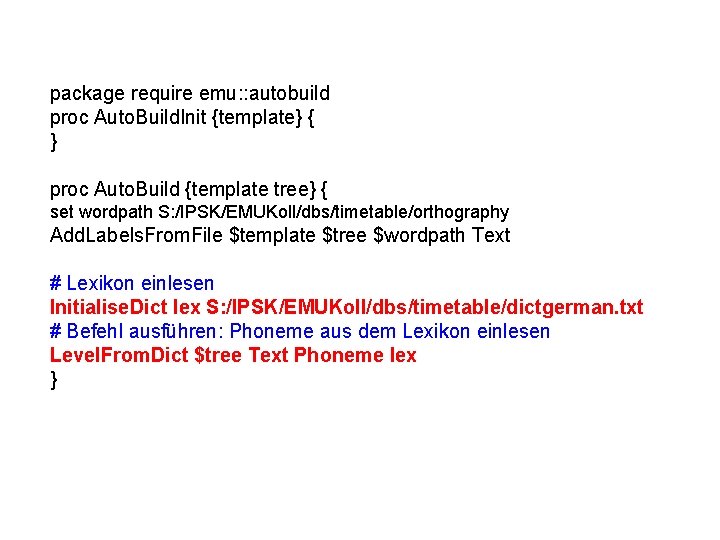 package require emu::autobuild
proc AutoBuildInit {template} {
}

proc AutoBuild {template tree} {
set wordpath S:/IPSK/EMUKoll/dbs/timetable/orthography
AddLabelsFromFile $template $tree $wordpath Text

# Lexikon einlesen
InitialiseDict lex S:/IPSK/EMUKoll/dbs/timetable/dictgerman.txt
# Befehl ausführen: Phoneme aus dem Lexikon einlesen
LevelFromDict $tree Text Phoneme lex
}